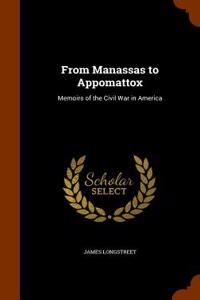 From Manassas to Appomattox

Memoirs of the Civil War in America

Scholar SELECT

JAMES LONGSTREET